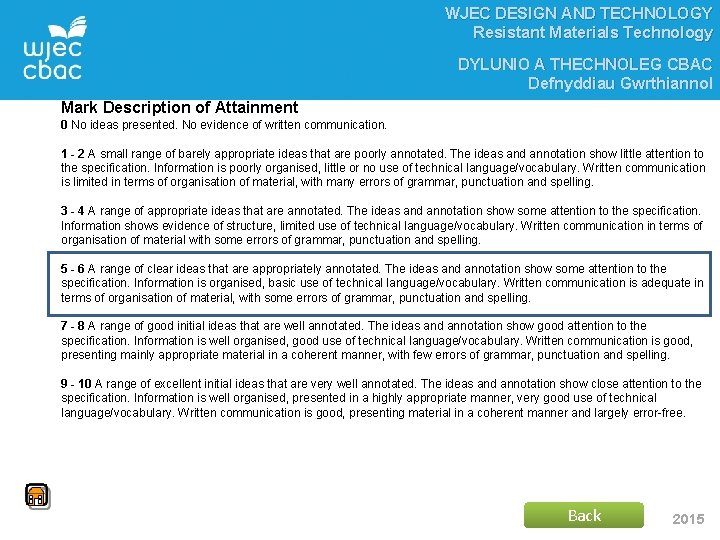 wjec
cbac

WJEC DESIGN AND TECHNOLOGY
Resistant Materials Technology

DYLUNIO A THECHNOLEG CBAC
Defnyddiau Gwrthiannol

Mark Description of Attainment
0 No ideas presented. No evidence of written communication.

1 - 2 A small range of barely appropriate ideas that are poorly annotated. The ideas and annotation show little attention to the specification. Information is poorly organised, little or no use of technical language/vocabulary. Written communication is limited in terms of organisation of material, with many errors of grammar, punctuation and spelling.

3 - 4 A range of appropriate ideas that are annotated. The ideas and annotation show some attention to the specification. Information shows evidence of structure, limited use of technical language/vocabulary. Written communication in terms of organisation of material with some errors of grammar, punctuation and spelling.

5 - 6 A range of clear ideas that are appropriately annotated. The ideas and annotation show some attention to the specification. Information is organised, basic use of technical language/vocabulary. Written communication is adequate in terms of organisation of material, with some errors of grammar, punctuation and spelling.

7 - 8 A range of good initial ideas that are well annotated. The ideas and annotation show good attention to the specification. Information is well organised, good use of technical language/vocabulary. Written communication is good, presenting mainly appropriate material in a coherent manner, with few errors of grammar, punctuation and spelling.

9 - 10 A range of excellent initial ideas that are very well annotated. The ideas and annotation show close attention to the specification. Information is well organised, presented in a highly appropriate manner, very good use of technical language/vocabulary. Written communication is good, presenting material in a coherent manner and largely error-free.

Back

2015